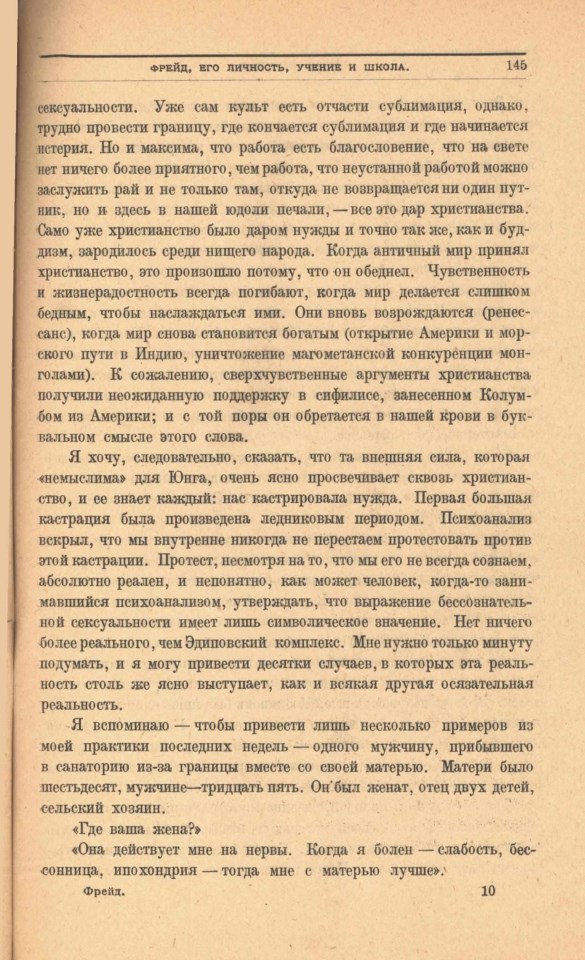 ФРЕЙД, ЕГО ЛИЧНОСТЬ, УЧЕНИЕ И ШКОЛА. 145

сексуальности. Уже сам культ есть отчасти сублимация, однако, трудно провести границу, где кончается сублимация и где начинается истерия. Но и максима, что работа есть благословение, что на свете нет ничего более приятного, чем работа, что неустанной работой можно заслужить рай и не только там, откуда не возвращается ни один путник, но и здесь в нашей юдоли печали, — все это дар христианства. Само уже христианство было даром нужды и точно так же, как и буддизм, зародилось среди нищего народа. Когда античный мир принял христианство, это произошло потому, что он обеднел. Чувственность и жизнерадостность всегда погибают, когда мир делается слишком бедным, чтобы наслаждаться ими. Они вновь возрождаются (ренессанс), когда мир снова становится богатым (открытие Америки и морского пути в Индию, уничтожение магометанской конкуренции монголами). К сожалению, сверхчувственные аргументы христианства получили неожиданную поддержку в сифилисе, занесенном Колумбом из Америки; и с той поры он обретается в нашей крови в буквальном смысле этого слова.

Я хочу, следовательно, сказать, что та внешняя сила, которая «немыслима» для Юнга, очень ясно просвечивает сквозь христианство, и ее знает каждый: нас кастрировала нужда. Первая большая кастрация была произведена ледниковым периодом. Психоанализ вскрыл, что мы внутренне никогда не перестаем протестовать против этой кастрации. Протест, несмотря на то, что мы его не всегда сознаем, абсолютно реален, и непонятно, как может человек, когда-то занимавшийся психоанализом, утверждать, что выражение бессознательной сексуальности имеет лишь символическое значение. Нет ничего более реального, чем Эдиповский комплекс. Мне нужно только минуту подумать, и я могу привести десятки случаев, в которых эта реальность столь же ясно выступает, как и всякая другая осязательная реальность.

Я вспоминаю — чтобы привести лишь несколько примеров из моей практики последних недель — одного мужчину, прибывшего в санаторию из-за границы вместе со своей матерью. Матери было шестьдесят, мужчине—тридцать пять. Он был женат, отец двух детей, сельский хозяин.

«Где ваша жена?»

«Она действует мне на нервы. Когда я болен — слабость, бессонница, ипохондрия — тогда мне с матерью лучше».

Фрейд. 10